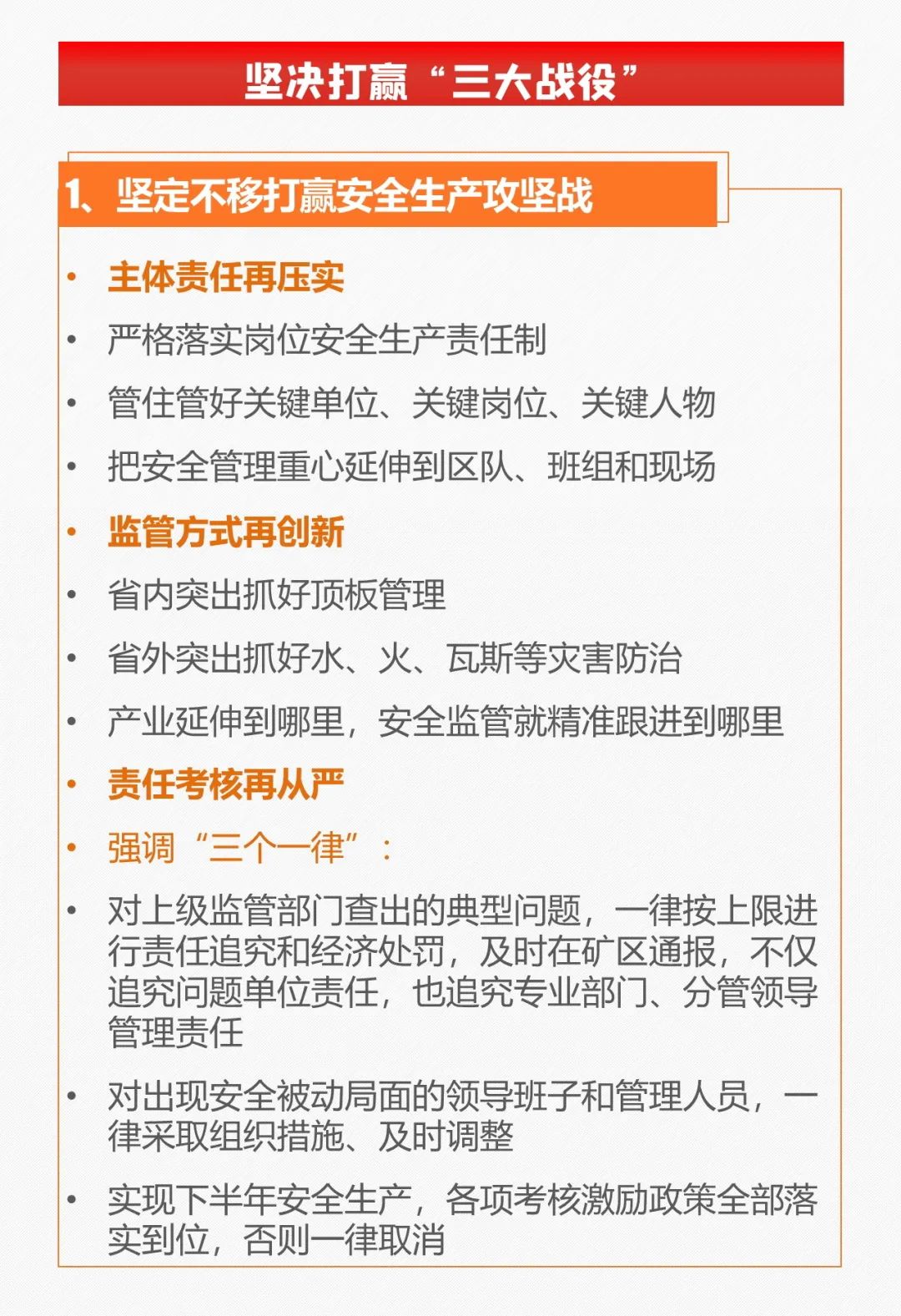 坚决打赢“三大战役”

1、坚定不移打赢安全生产攻坚战

• 主体责任再压实
• 严格落实岗位安全生产责任制
• 管住管好关键单位、关键岗位、关键人物
• 把安全管理重心延伸到区队、班组和现场
• 监管方式再创新
• 省内突出抓好顶板管理
• 省外突出抓好水、火、瓦斯等灾害防治
• 产业延伸到哪里，安全监管就精准跟进到哪里
• 责任考核再从严
• 强调“三个一律”：
• 对上级监管部门查出的典型问题，一律按上限进行责任追究和经济处罚，及时在矿区通报，不仅追究问题单位责任，也追究专业部门、分管领导管理责任
• 对出现安全被动局面的领导班子和管理人员，一律采取组织措施、及时调整
• 实现下半年安全生产，各项考核激励政策全部落实到位，否则一律取消